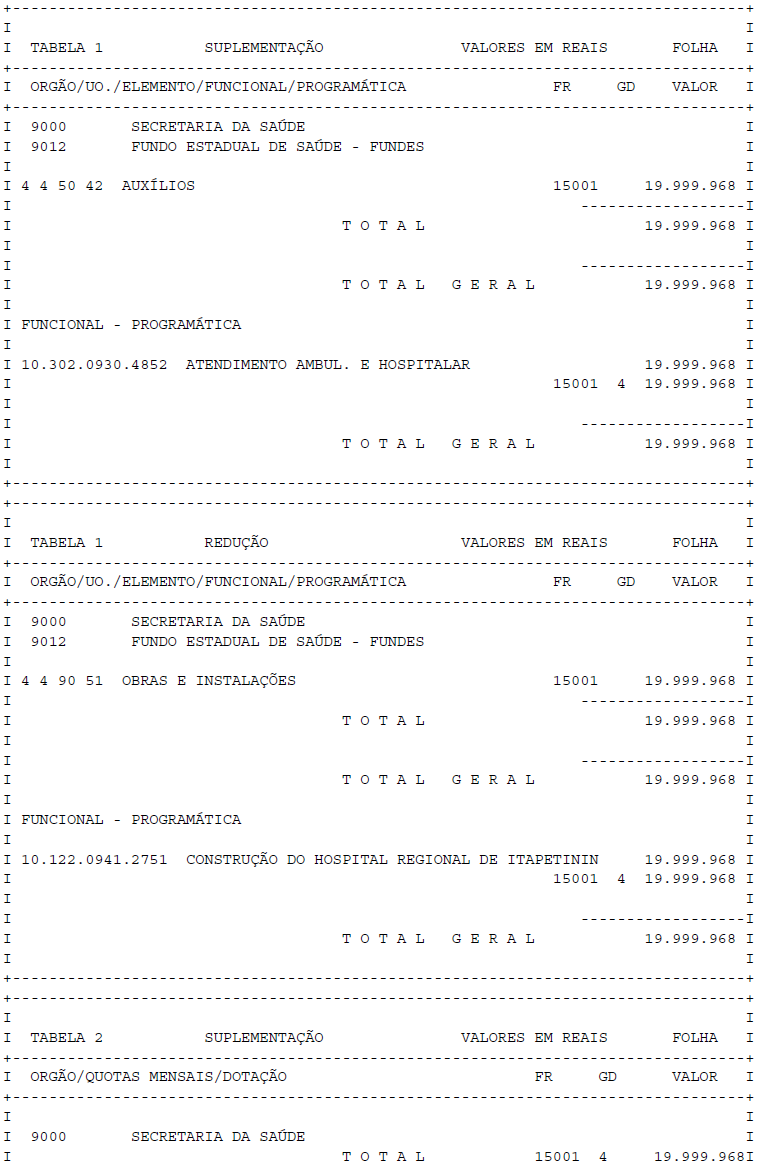 TABELA 1 SUPLEMENTAÇÃO VALORES EM REAIS FOLHA

ORGÃO/UO./ELEMENTO/FUNCIONAL/PROGRAMÁTICA FR GD VALOR

9000 SECRETARIA DA SAÚDE
9012 FUNDO ESTADUAL DE SAÚDE - FUNDES

4 4 50 42 AUXÍLIOS 15001 19.999.968

T O T A L 19.999.968

T O T A L G E R A L 19.999.968

FUNCIONAL - PROGRAMÁTICA

10.302.0930.4852 ATENDIMENTO AMBUL. E HOSPITALAR 19.999.968
15001 4 19.999.968

T O T A L G E R A L 19.999.968

TABELA 1 REDUÇÃO VALORES EM REAIS FOLHA

ORGÃO/UO./ELEMENTO/FUNCIONAL/PROGRAMÁTICA FR GD VALOR

9000 SECRETARIA DA SAÚDE
9012 FUNDO ESTADUAL DE SAÚDE - FUNDES

4 4 90 51 OBRAS E INSTALAÇÕES 15001 19.999.968

T O T A L 19.999.968

T O T A L G E R A L 19.999.968

FUNCIONAL - PROGRAMÁTICA

10.122.0941.2751 CONSTRUÇÃO DO HOSPITAL REGIONAL DE ITAPETININ 19.999.968
15001 4 19.999.968

T O T A L G E R A L 19.999.968

TABELA 2 SUPLEMENTAÇÃO VALORES EM REAIS FOLHA

ORGÃO/QUOTAS MENSAIS/DOTAÇÃO FR GD VALOR

9000 SECRETARIA DA SAÚDE
T O T A L 15001 4 19.999.968